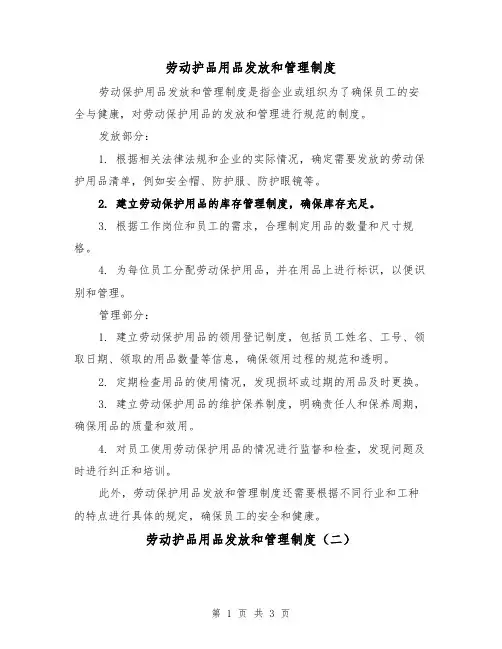 劳动护品用品发放和管理制度

劳动保护用品发放和管理制度是指企业或组织为了确保员工的安全与健康，对劳动保护用品的发放和管理进行规范的制度。

发放部分：

1. 根据相关法律法规和企业的实际情况，确定需要发放的劳动保护用品清单，例如安全帽、防护服、防护眼镜等。

2. 建立劳动保护用品的库存管理制度，确保库存充足。

3. 根据工作岗位和员工的需求，合理制定用品的数量和尺寸规格。

4. 为每位员工分配劳动保护用品，并在用品上进行标识，以便识别和管理。

管理部分：

1. 建立劳动保护用品的领用登记制度，包括员工姓名、工号、领取日期、领取的用品数量等信息，确保领用过程的规范和透明。

2. 定期检查用品的使用情况，发现损坏或过期的用品及时更换。

3. 建立劳动保护用品的维护保养制度，明确责任人和保养周期，确保用品的质量和效用。

4. 对员工使用劳动保护用品的情况进行监督和检查，发现问题及时进行纠正和培训。

此外，劳动保护用品发放和管理制度还需要根据不同行业和工种的特点进行具体的规定，确保员工的安全和健康。

劳动护品用品发放和管理制度（二）

第 1 页 共 3 页